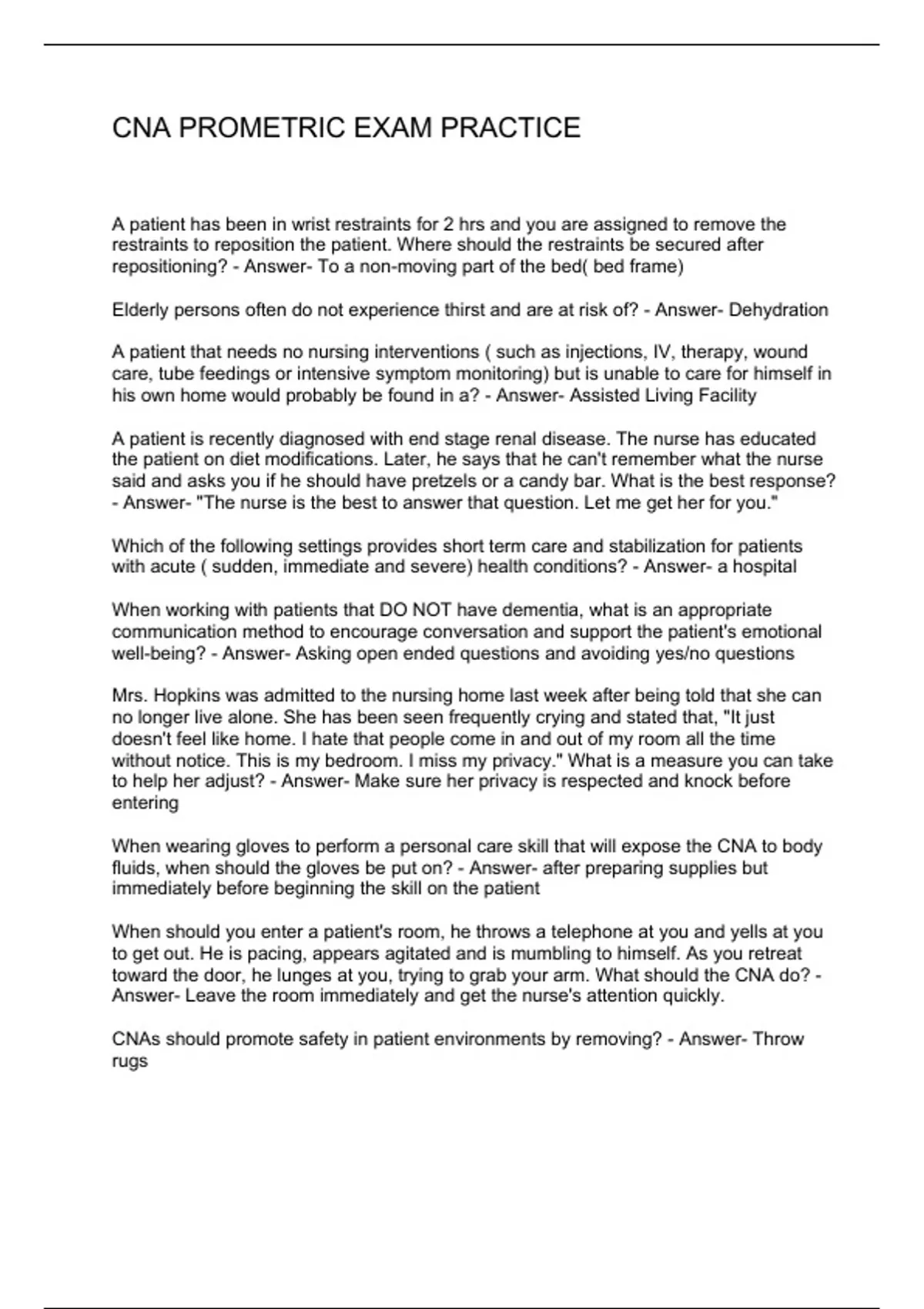 CNA PROMETRIC EXAM PRACTICE

A patient has been in wrist restraints for 2 hrs and you are assigned to remove the restraints to reposition the patient. Where should the restraints be secured after repositioning? - Answer- To a non-moving part of the bed( bed frame)

Elderly persons often do not experience thirst and are at risk of? - Answer- Dehydration

A patient that needs no nursing interventions ( such as injections, IV, therapy, wound care, tube feedings or intensive symptom monitoring) but is unable to care for himself in his own home would probably be found in a? - Answer- Assisted Living Facility

A patient is recently diagnosed with end stage renal disease. The nurse has educated the patient on diet modifications. Later, he says that he can't remember what the nurse said and asks you if he should have pretzels or a candy bar. What is the best response? - Answer- "The nurse is the best to answer that question. Let me get her for you."

Which of the following settings provides short term care and stabilization for patients with acute ( sudden, immediate and severe) health conditions? - Answer- a hospital

When working with patients that DO NOT have dementia, what is an appropriate communication method to encourage conversation and support the patient's emotional well-being? - Answer- Asking open ended questions and avoiding yes/no questions

Mrs. Hopkins was admitted to the nursing home last week after being told that she can no longer live alone. She has been seen frequently crying and stated that, "It just doesn't feel like home. I hate that people come in and out of my room all the time without notice. This is my bedroom. I miss my privacy." What is a measure you can take to help her adjust? - Answer- Make sure her privacy is respected and knock before entering

When wearing gloves to perform a personal care skill that will expose the CNA to body fluids, when should the gloves be put on? - Answer- after preparing supplies but immediately before beginning the skill on the patient

When should you enter a patient's room, he throws a telephone at you and yells at you to get out. He is pacing, appears agitated and is mumbling to himself. As you retreat toward the door, he lunges at you, trying to grab your arm. What should the CNA do? - Answer- Leave the room immediately and get the nurse's attention quickly.

CNAs should promote safety in patient environments by removing? - Answer- Throw rugs